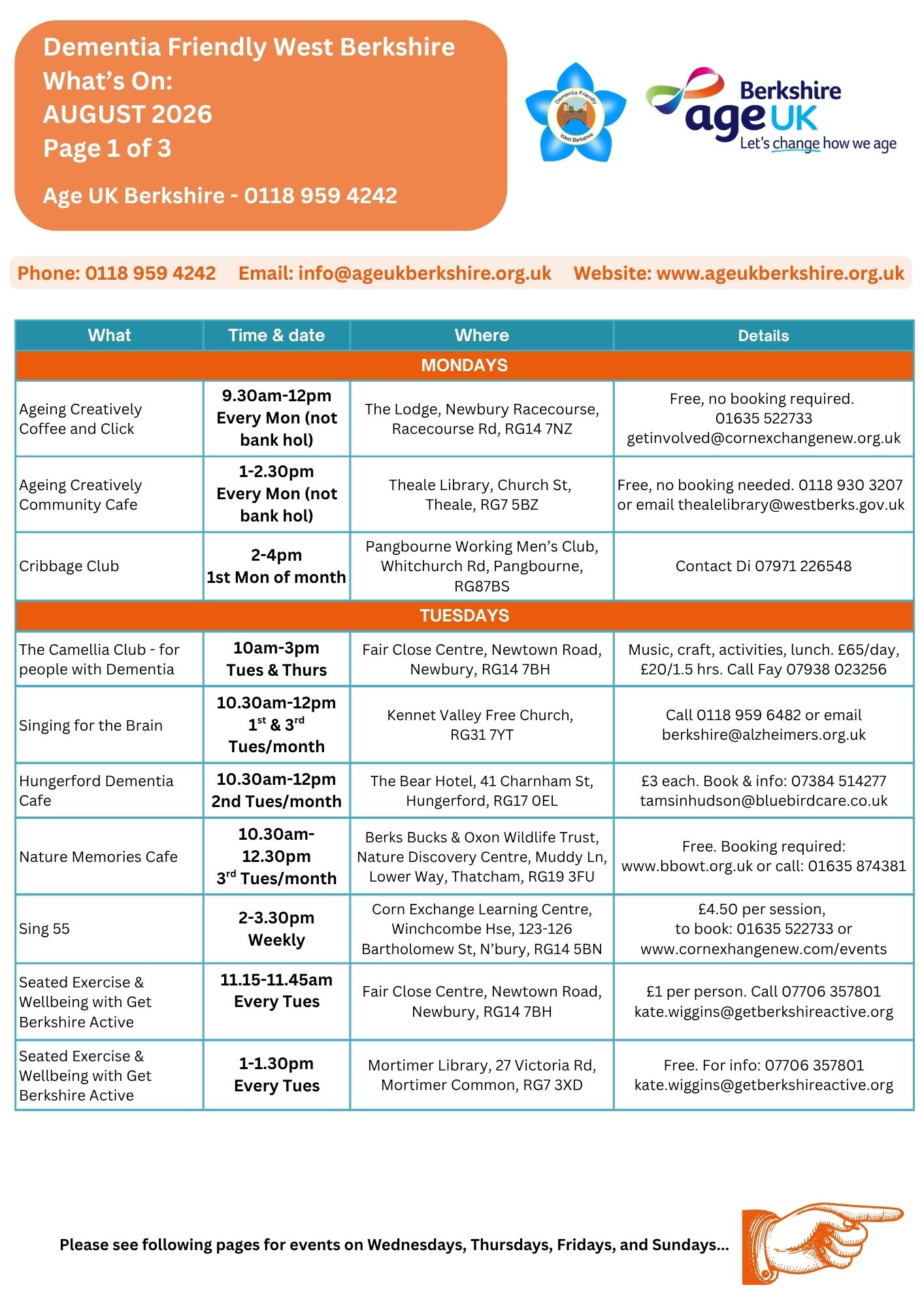 Dementia Friendly West Berkshire
What's On:
AUGUST 2026
Page 1 of 3

Age UK Berkshire - 0118 959 4242

Dementia Friendly West Berkshire

Berkshire age UK Let's change how we age

Phone: 0118 959 4242 Email: info@ageukberkshire.org.uk Website: www.ageukberkshire.org.uk

| What | Time & date | Where | Details |
|---|---|---|---|
| MONDAYS | | | |
| Ageing Creatively Coffee and Click | 9.30am-12pm Every Mon (not bank hol) | The Lodge, Newbury Racecourse, Racecourse Rd, RG14 7NZ | Free, no booking required. 01635 522733 getinvolved@cornexchangenew.org.uk |
| Ageing Creatively Community Cafe | 1-2.30pm Every Mon (not bank hol) | Theale Library, Church St, Theale, RG7 5BZ | Free, no booking needed. 0118 930 3207 or email thealelibrary@westberks.gov.uk |
| Cribbage Club | 2-4pm 1st Mon of month | Pangbourne Working Men's Club, Whitchurch Rd, Pangbourne, RG87BS | Contact Di 07971 226548 |
| TUESDAYS | | | |
| The Camellia Club - for people with Dementia | 10am-3pm Tues & Thurs | Fair Close Centre, Newtown Road, Newbury, RG14 7BH | Music, craft, activities, lunch. £65/day, £20/1.5 hrs. Call Fay 07938 023256 |
| Singing for the Brain | 10.30am-12pm $1^{st}$ & $3^{rd}$ Tues/month | Kennet Valley Free Church, RG31 7YT | Call 0118 959 6482 or email berkshire@alzheimers.org.uk |
| Hungerford Dementia Cafe | 10.30am-12pm 2nd Tues/month | The Bear Hotel, 41 Charnham St, Hungerford, RG17 0EL | £3 each. Book & info: 07384 514277 tamsinhudson@bluebirdcare.co.uk |
| Nature Memories Cafe | 10.30am-12.30pm $3^{rd}$ Tues/month | Berks Bucks & Oxon Wildlife Trust, Nature Discovery Centre, Muddy Ln, Lower Way, Thatcham, RG19 3FU | Free. Booking required: www.bbowt.org.uk or call: 01635 874381 |
| Sing 55 | 2-3.30pm Weekly | Corn Exchange Learning Centre, Winchcombe Hse, 123-126 Bartholomew St, N'bury, RG14 5BN | £4.50 per session, to book: 01635 522733 or www.cornexhangenew.com/events |
| Seated Exercise & Wellbeing with Get Berkshire Active | 11.15-11.45am Every Tues | Fair Close Centre, Newtown Road, Newbury, RG14 7BH | £1 per person. Call 07706 357801 kate.wiggins@getberkshireactive.org |
| Seated Exercise & Wellbeing with Get Berkshire Active | 1-1.30pm Every Tues | Mortimer Library, 27 Victoria Rd, Mortimer Common, RG7 3XD | Free. For info: 07706 357801 kate.wiggins@getberkshireactive.org |

Please see following pages for events on Wednesdays, Thursdays, Fridays, and Sundays...